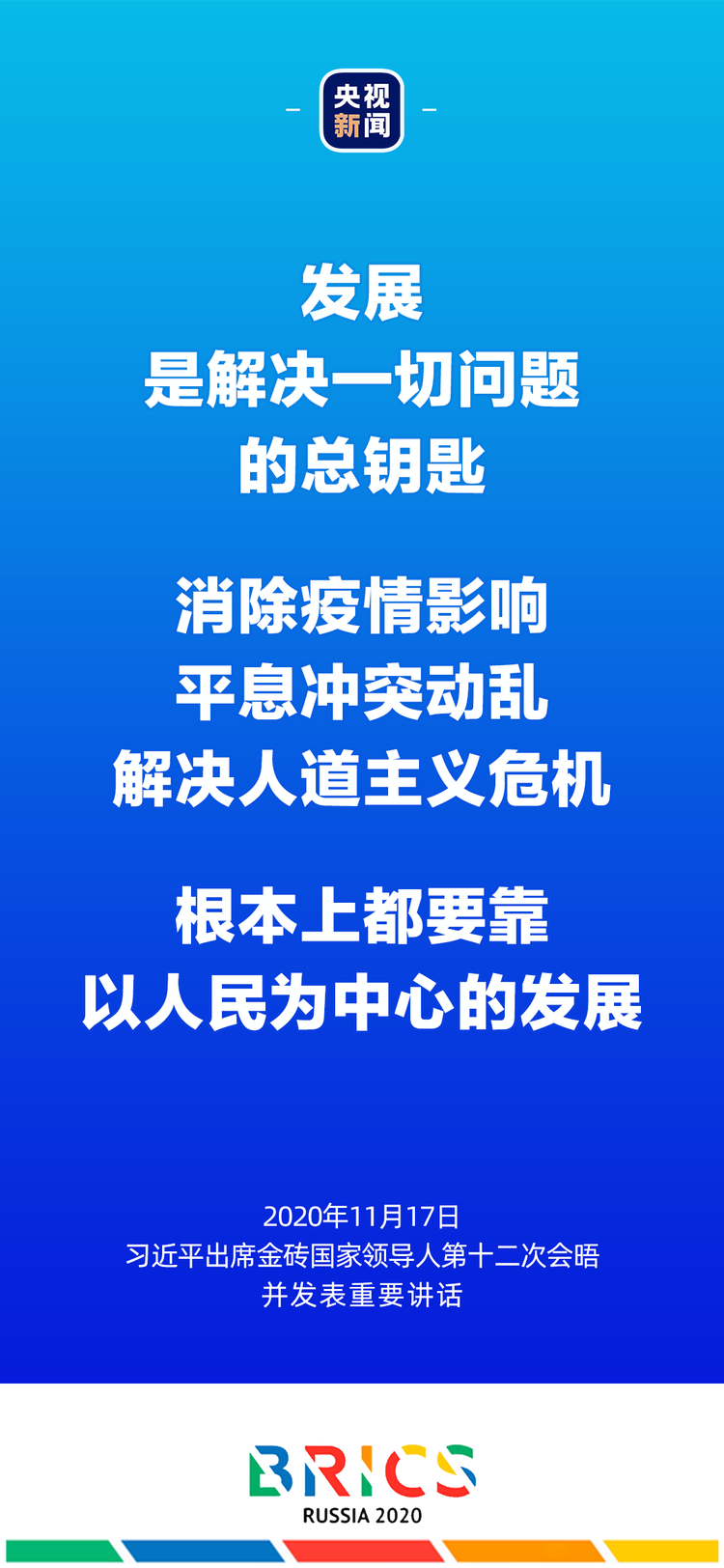 央视新闻

发展
是解决一切问题
的总钥匙

消除疫情影响
平息冲突动乱
解决人道主义危机

根本上都要靠
以人民为中心的发展

2020年11月17日
习近平出席金砖国家领导人第十二次会晤
并发表重要讲话

BRICS
RUSSIA 2020